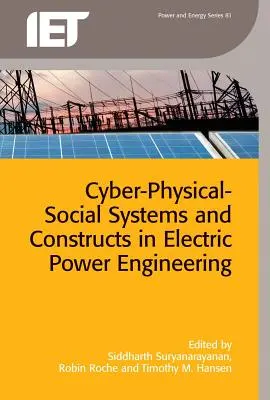 IET

Power and Energy Series 81

Cyber-Physical-Social Systems and Constructs in Electric Power Engineering

Edited by
Siddharth Suryanarayanan,
Robin Roche and Timothy M. Hansen